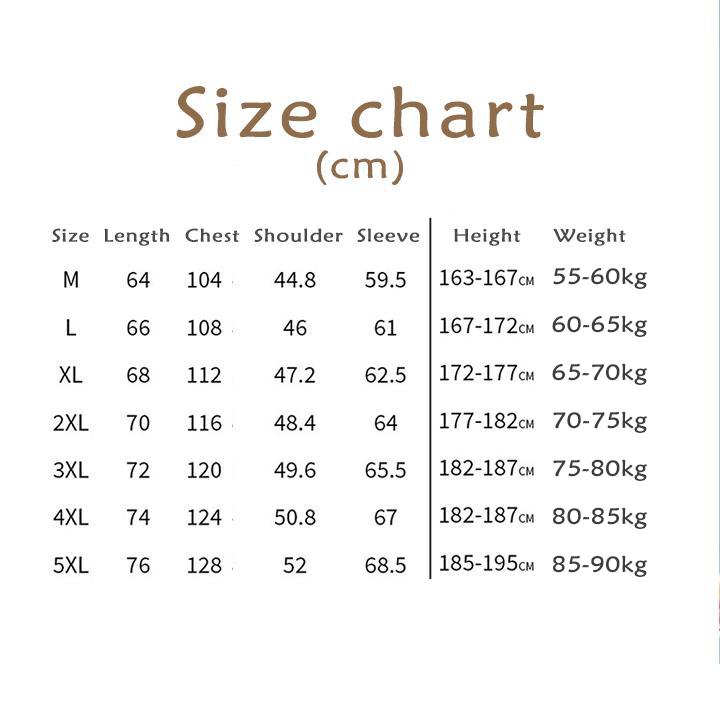 Size chart
(cm)

| Size | Length | Chest | Shoulder | Sleeve | Height | Weight |
|---|---|---|---|---|---|---|
| M | 64 | 104 | 44.8 | 59.5 | 163-167CM | 55-60kg |
| L | 66 | 108 | 46 | 61 | 167-172CM | 60-65kg |
| XL | 68 | 112 | 47.2 | 62.5 | 172-177CM | 65-70kg |
| 2XL | 70 | 116 | 48.4 | 64 | 177-182CM | 70-75kg |
| 3XL | 72 | 120 | 49.6 | 65.5 | 182-187CM | 75-80kg |
| 4XL | 74 | 124 | 50.8 | 67 | 182-187CM | 80-85kg |
| 5XL | 76 | 128 | 52 | 68.5 | 185-195CM | 85-90kg |